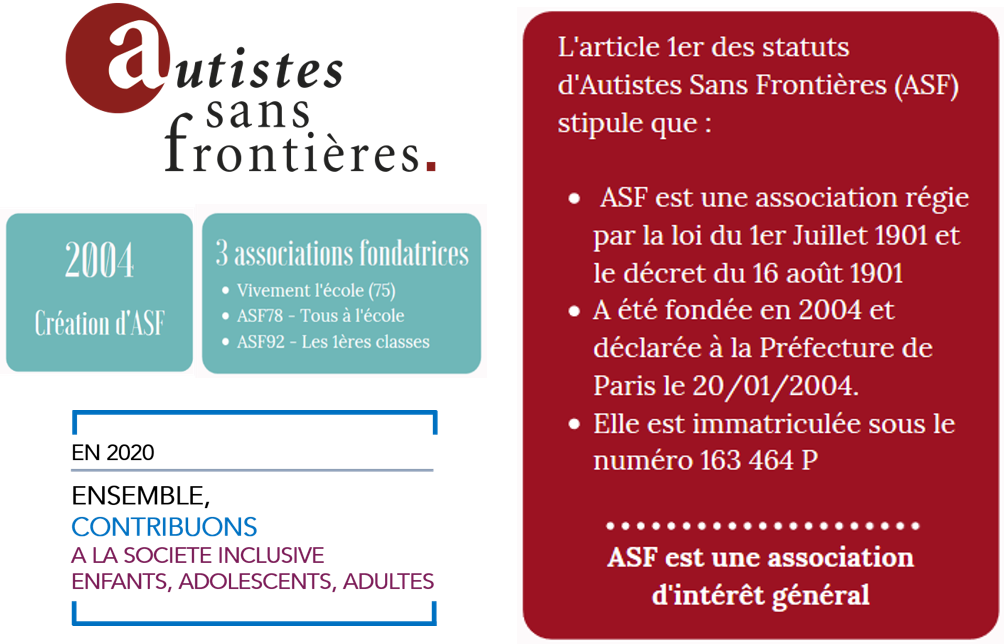 autistes sans frontières.

2004
Création d'ASF

3 associations fondatrices
- Vivement l'école (75)
- ASF78 - Tous à l'école
- ASF92 - Les 1ères classes

EN 2020
ENSEMBLE,
CONTRIBUONS
A LA SOCIETE INCLUSIVE
ENFANTS, ADOLESCENTS, ADULTES

L'article 1er des statuts d'Autistes Sans Frontières (ASF) stipule que :

- ASF est une association régie par la loi du 1er Juillet 1901 et le décret du 16 août 1901
- A été fondée en 2004 et déclarée à la Préfecture de Paris le 20/01/2004.
- Elle est immatriculée sous le numéro 163 464 P

ASF est une association d'intérêt général